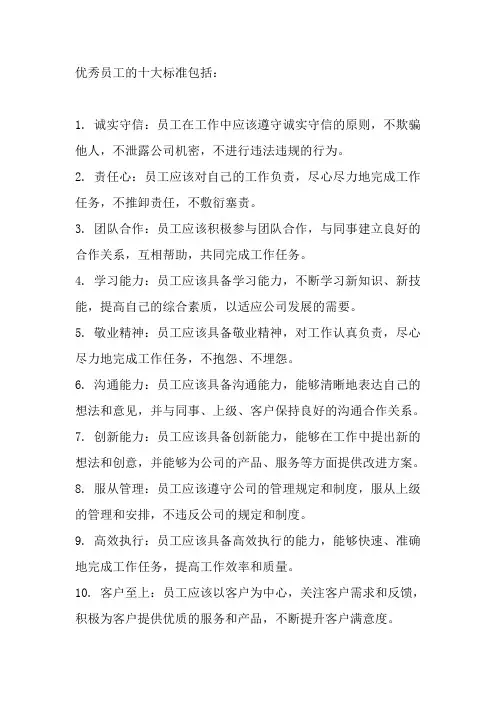 优秀员工的十大标准包括：

1. 诚实守信：员工在工作中应该遵守诚实守信的原则，不欺骗他人，不泄露公司机密，不进行违法违规的行为。

2. 责任心：员工应该对自己的工作负责，尽心尽力地完成工作任务，不推卸责任，不敷衍塞责。

3. 团队合作：员工应该积极参与团队合作，与同事建立良好的合作关系，互相帮助，共同完成工作任务。

4. 学习能力：员工应该具备学习能力，不断学习新知识、新技能，提高自己的综合素质，以适应公司发展的需要。

5. 敬业精神：员工应该具备敬业精神，对工作认真负责，尽心尽力地完成工作任务，不抱怨、不埋怨。

6. 沟通能力：员工应该具备沟通能力，能够清晰地表达自己的想法和意见，并与同事、上级、客户保持良好的沟通合作关系。

7. 创新能力：员工应该具备创新能力，能够在工作中提出新的想法和创意，并能够为公司的产品、服务等方面提供改进方案。

8. 服从管理：员工应该遵守公司的管理规定和制度，服从上级的管理和安排，不违反公司的规定和制度。

9. 高效执行：员工应该具备高效执行的能力，能够快速、准确地完成工作任务，提高工作效率和质量。

10. 客户至上：员工应该以客户为中心，关注客户需求和反馈，积极为客户提供优质的服务和产品，不断提升客户满意度。